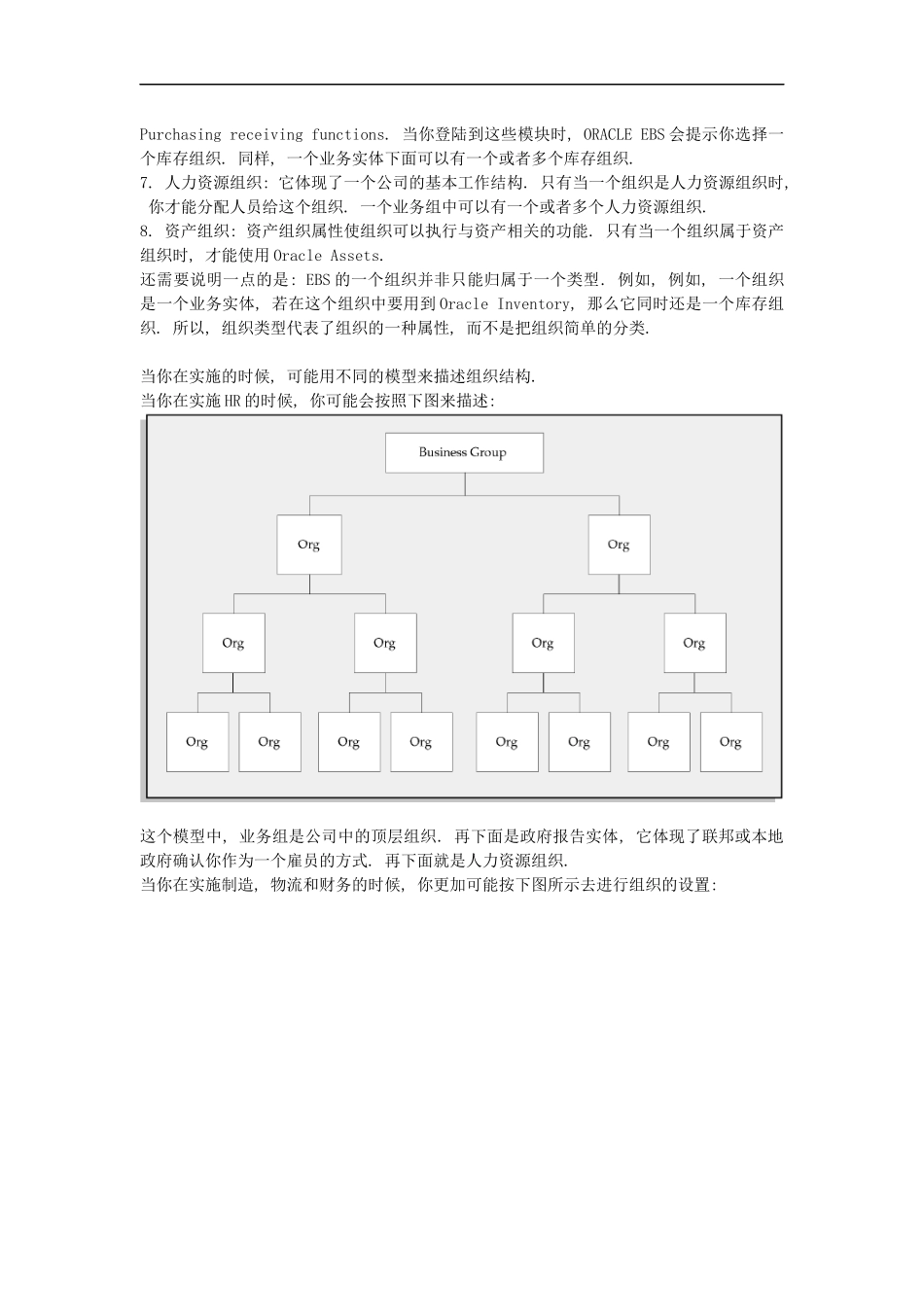 Purchasing receiving functions. 当你登陆到这些模块时, ORACLE EBS 会提示你选择一个库存组织. 同样, 一个业务实体下面可以有一个或者多个库存组织.
7. 人力资源组织: 它体现了一个公司的基本工作结构. 只有当一个组织是人力资源组织时, 你才能分配人员给这个组织. 一个业务组中可以有一个或者多个人力资源组织.
8. 资产组织: 资产组织属性使组织可以执行与资产相关的功能. 只有当一个组织属于资产组织时, 才能使用 Oracle Assets.
还需要说明一点的是: EBS 的一个组织并非只能归属于一个类型. 例如, 例如, 一个组织是一个业务实体, 若在这个组织中要用到 Oracle Inventory, 那么它同时还是一个库存组织. 所以, 组织类型代表了组织的一种属性, 而不是把组织简单的分类.

当你在实施的时候, 可能用不同的模型来描述组织结构.
当你在实施 HR 的时候, 你可能会按照下图来描述:

Business Group
Org
Org
Org
Org
Org
Org
Org
Org
Org
Org
Org
Org
Org
Org

这个模型中, 业务组是公司中的顶层组织. 再下面是政府报告实体, 它体现了联邦或本地政府确认你作为一个雇员的方式. 再下面就是人力资源组织.
当你在实施制造, 物流和财务的时候, 你更加可能按下图所示去进行组织的设置: